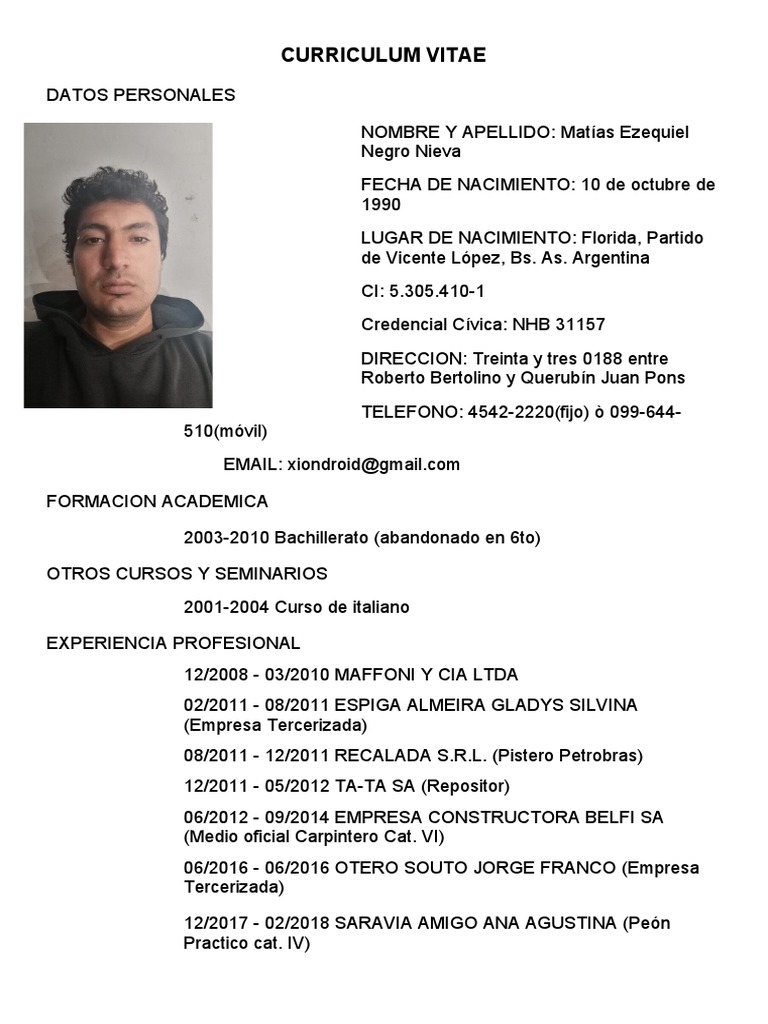 CURRICULUM VITAE

DATOS PERSONALES

NOMBRE Y APELLIDO: Matías Ezequiel Negro Nieva

FECHA DE NACIMIENTO: 10 de octubre de 1990

LUGAR DE NACIMIENTO: Florida, Partido de Vicente López, Bs. As. Argentina

CI: 5.305.410-1

Credencial Cívica: NHB 31157

DIRECCION: Treinta y tres 0188 entre Roberto Bertolino y Querubín Juan Pons

TELEFONO: 4542-2220(fijo) ò 099-644-510(móvil)

EMAIL: xiondroid@gmail.com

FORMACION ACADEMICA

2003-2010 Bachillerato (abandonado en 6to)

OTROS CURSOS Y SEMINARIOS

2001-2004 Curso de italiano

EXPERIENCIA PROFESIONAL

12/2008 - 03/2010 MAFFONI Y CIA LTDA

02/2011 - 08/2011 ESPIGA ALMEIRA GLADYS SILVINA (Empresa Tercerizada)

08/2011 - 12/2011 RECALADA S.R.L. (Pistero Petrobras)

12/2011 - 05/2012 TA-TA SA (Repositor)

06/2012 - 09/2014 EMPRESA CONSTRUCTORA BELFI SA (Medio oficial Carpintero Cat. VI)

06/2016 - 06/2016 OTERO SOUTO JORGE FRANCO (Empresa Tercerizada)

12/2017 - 02/2018 SARAVIA AMIGO ANA AGUSTINA (Peón Practico cat. IV)